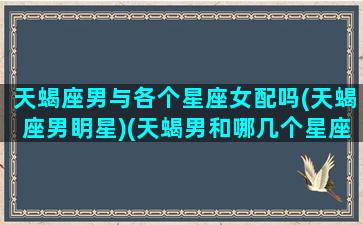 天蝎座男与各个星座女配吗(天蝎座男明星)(天蝎男和哪几个星座